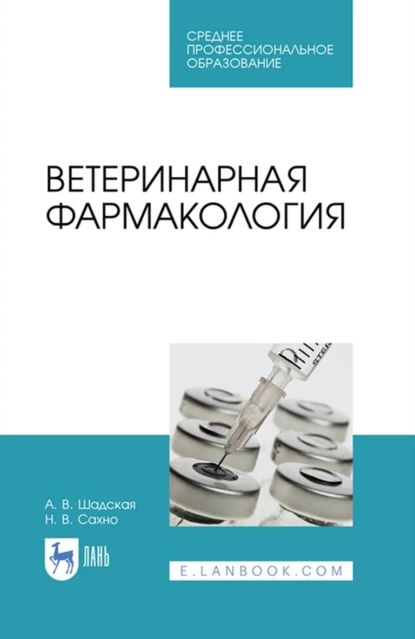 СРЕДНЕЕ ПРОФЕССИОНАЛЬНОЕ ОБРАЗОВАНИЕ

ВЕТЕРИНАРНАЯ ФАРМАКОЛОГИЯ

А. В. Шадская
Н. В. Сахно

ЛАНЬ

E.LANBOOK.COM